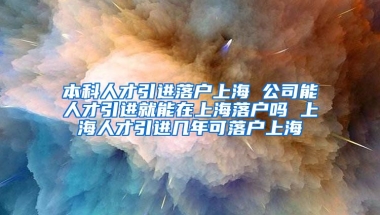 本科人才引进落户上海 公司能人才引进就能在上海落户吗 上海人才引进几年可落户上海